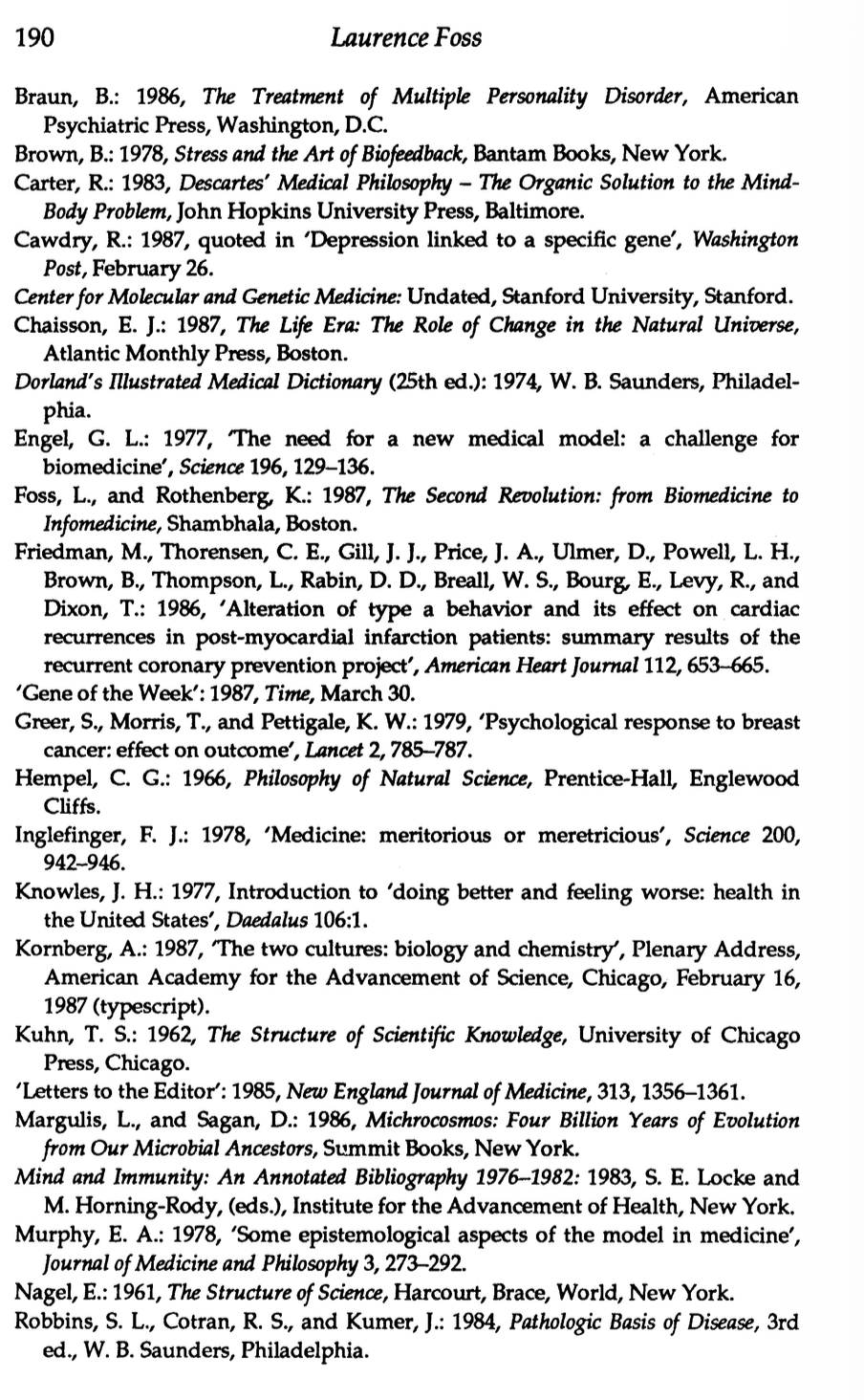 190 Laurence Foss

Braun, B.: 1986, The Treatment of Multiple Personality Disorder, American Psychiatric Press, Washington, D.C.

Brown, B.: 1978, Stress and the Art of Biofeedback, Bantam Books, New York.

Carter, R.: 1983, Descartes' Medical Philosophy – The Organic Solution to the Mind-Body Problem, John Hopkins University Press, Baltimore.

Cawdry, R.: 1987, quoted in 'Depression linked to a specific gene', Washington Post, February 26.

Center for Molecular and Genetic Medicine: Undated, Stanford University, Stanford.

Chaisson, E. J.: 1987, The Life Era: The Role of Change in the Natural Universe, Atlantic Monthly Press, Boston.

Dorland's Illustrated Medical Dictionary (25th ed.): 1974, W. B. Saunders, Philadelphia.

Engel, G. L.: 1977, 'The need for a new medical model: a challenge for biomedicine', Science 196, 129–136.

Foss, L., and Rothenberg, K.: 1987, The Second Revolution: from Biomedicine to Infomedicine, Shambhala, Boston.

Friedman, M., Thorensen, C. E., Gill, J. J., Price, J. A., Ulmer, D., Powell, L. H., Brown, B., Thompson, L., Rabin, D. D., Breall, W. S., Bourg, E., Levy, R., and Dixon, T.: 1986, 'Alteration of type a behavior and its effect on cardiac recurrences in post-myocardial infarction patients: summary results of the recurrent coronary prevention project', American Heart Journal 112, 653–665.

'Gene of the Week': 1987, Time, March 30.

Greer, S., Morris, T., and Pettigale, K. W.: 1979, 'Psychological response to breast cancer: effect on outcome', Lancet 2, 785–787.

Hempel, C. G.: 1966, Philosophy of Natural Science, Prentice-Hall, Englewood Cliffs.

Inglefinger, F. J.: 1978, 'Medicine: meritorious or meretricious', Science 200, 942–946.

Knowles, J. H.: 1977, Introduction to 'doing better and feeling worse: health in the United States', Daedalus 106:1.

Kornberg, A.: 1987, 'The two cultures: biology and chemistry', Plenary Address, American Academy for the Advancement of Science, Chicago, February 16, 1987 (typescript).

Kuhn, T. S.: 1962, The Structure of Scientific Knowledge, University of Chicago Press, Chicago.

'Letters to the Editor': 1985, New England Journal of Medicine, 313, 1356–1361.

Margulis, L., and Sagan, D.: 1986, Michrocosmos: Four Billion Years of Evolution from Our Microbial Ancestors, Summit Books, New York.

Mind and Immunity: An Annotated Bibliography 1976–1982: 1983, S. E. Locke and M. Horning-Rody, (eds.), Institute for the Advancement of Health, New York.

Murphy, E. A.: 1978, 'Some epistemological aspects of the model in medicine', Journal of Medicine and Philosophy 3, 273–292.

Nagel, E.: 1961, The Structure of Science, Harcourt, Brace, World, New York.

Robbins, S. L., Cotran, R. S., and Kumer, J.: 1984, Pathologic Basis of Disease, 3rd ed., W. B. Saunders, Philadelphia.